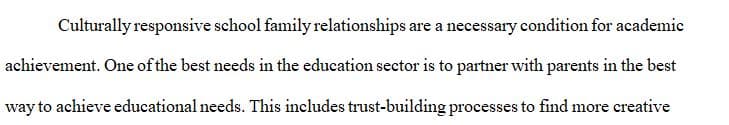 Culturally responsive school family relationships are a necessary condition for academic achievement. One of the best needs in the education sector is to partner with parents in the best way to achieve educational needs. This includes trust-building processes to find more creative